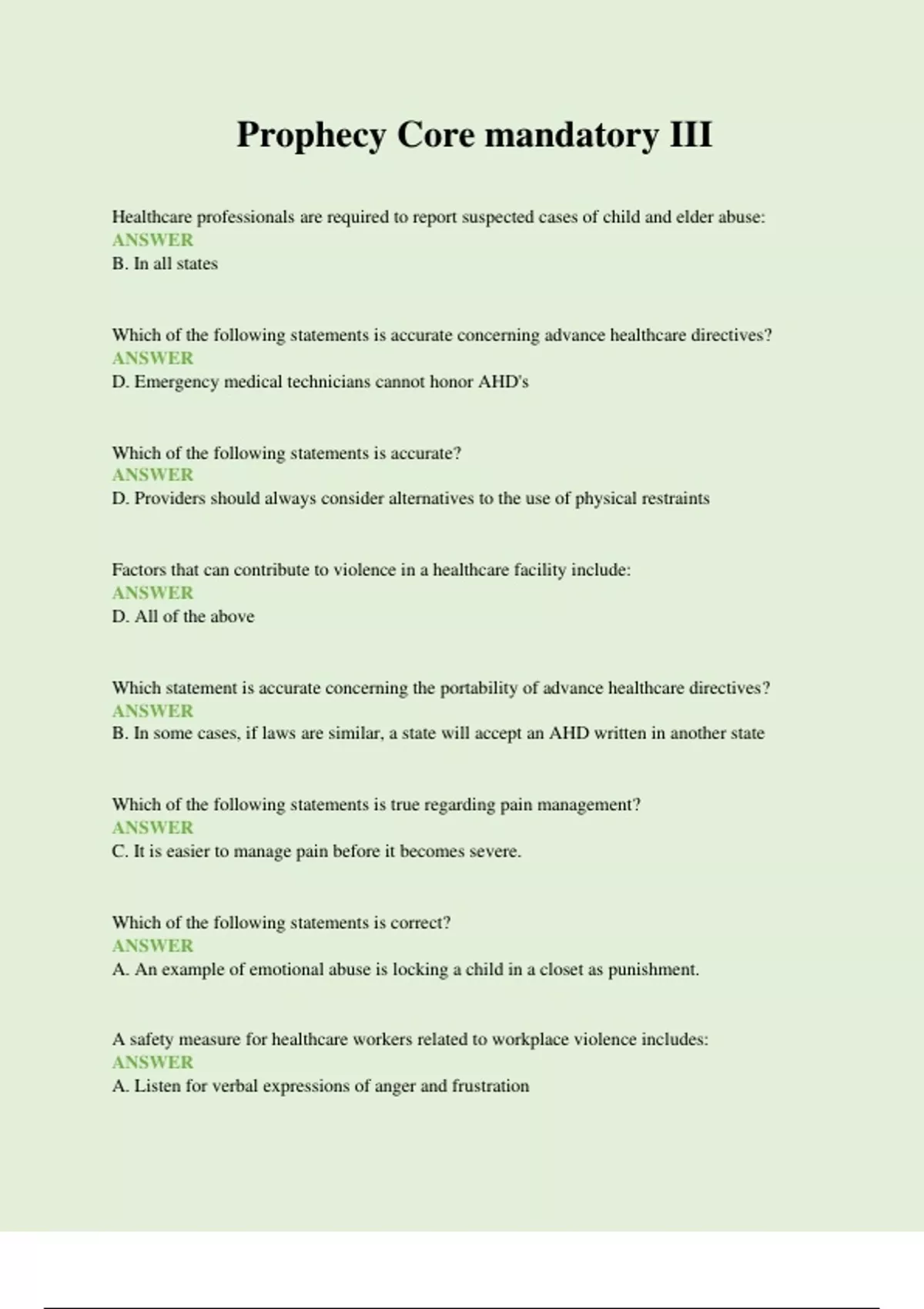 Prophecy Core mandatory III

Healthcare professionals are required to report suspected cases of child and elder abuse:
ANSWER
B. In all states

Which of the following statements is accurate concerning advance healthcare directives?
ANSWER
D. Emergency medical technicians cannot honor AHD's

Which of the following statements is accurate?
ANSWER
D. Providers should always consider alternatives to the use of physical restraints

Factors that can contribute to violence in a healthcare facility include:
ANSWER
D. All of the above

Which statement is accurate concerning the portability of advance healthcare directives?
ANSWER
B. In some cases, if laws are similar, a state will accept an AHD written in another state

Which of the following statements is true regarding pain management?
ANSWER
C. It is easier to manage pain before it becomes severe.

Which of the following statements is correct?
ANSWER
A. An example of emotional abuse is locking a child in a closet as punishment.

A safety measure for healthcare workers related to workplace violence includes:
ANSWER
A. Listen for verbal expressions of anger and frustration